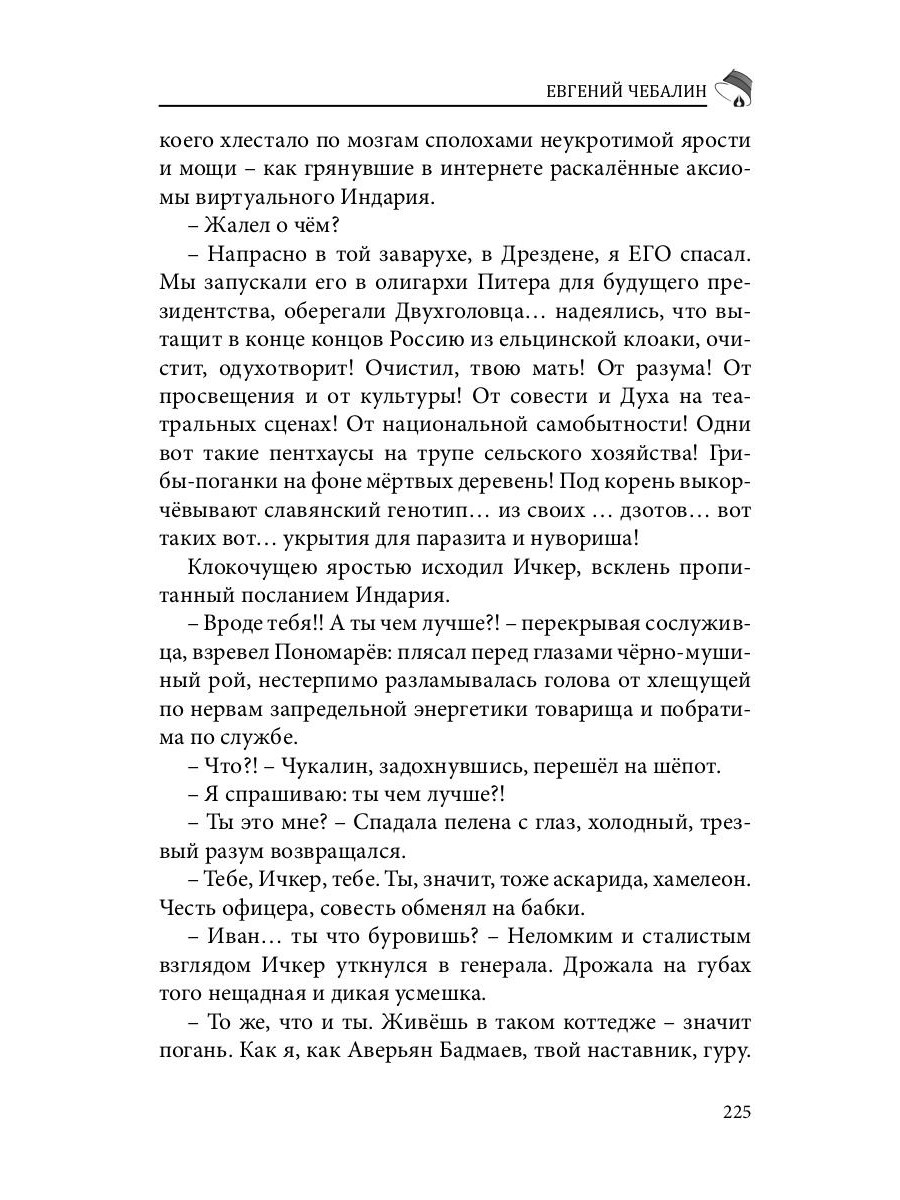 ЕВГЕНИЙ ЧЕБАЛИН

коего хлестало по мозгам сполохами неукротимой ярости и мощи – как грянувшие в интернете раскалённые аксиомы виртуального Индария.

– Жалел о чём?

– Напрасно в той заварухе, в Дрездене, я ЕГО спасал. Мы запускали его в олигархи Питера для будущего президентства, оберегали Двухголовца… надеялись, что вытащит в конце концов Россию из ельцинской клоаки, очистит, одухотворит! Очистил, твою мать! От разума! От просвещения и от культуры! От совести и Духа на театральных сценах! От национальной самобытности! Одни вот такие пентхаусы на трупе сельского хозяйства! Грибы-поганки на фоне мёртвых деревень! Под корень выкорчёвывают славянский генотип… из своих … дзотов… вот таких вот… укрытия для паразита и нувориша!

Клокочущею яростью исходил Ичкер, всклень пропитанный посланием Индария.

– Вроде тебя!! А ты чем лучше?! – перекрывая сослуживца, взревел Пономарёв: плясал перед глазами чёрно-мушиный рой, нестерпимо разламывалась голова от хлещущей по нервам запредельной энергетики товарища и побратима по службе.

– Что?! – Чукалин, задохнувшись, перешёл на шёпот.

– Я спрашиваю: ты чем лучше?!

– Ты это мне? – Спадала пелена с глаз, холодный, трезвый разум возвращался.

– Тебе, Ичкер, тебе. Ты, значит, тоже аскарида, хамелеон. Честь офицера, совесть обменял на бабки.

– Иван… ты что буровишь? – Неломким и сталистым взглядом Ичкер уткнулся в генерала. Дрожала на губах того нещадная и дикая усмешка.

– То же, что и ты. Живёшь в таком коттедже – значит погань. Как я, как Аверьян Бадмаев, твой наставник, гуру.

225